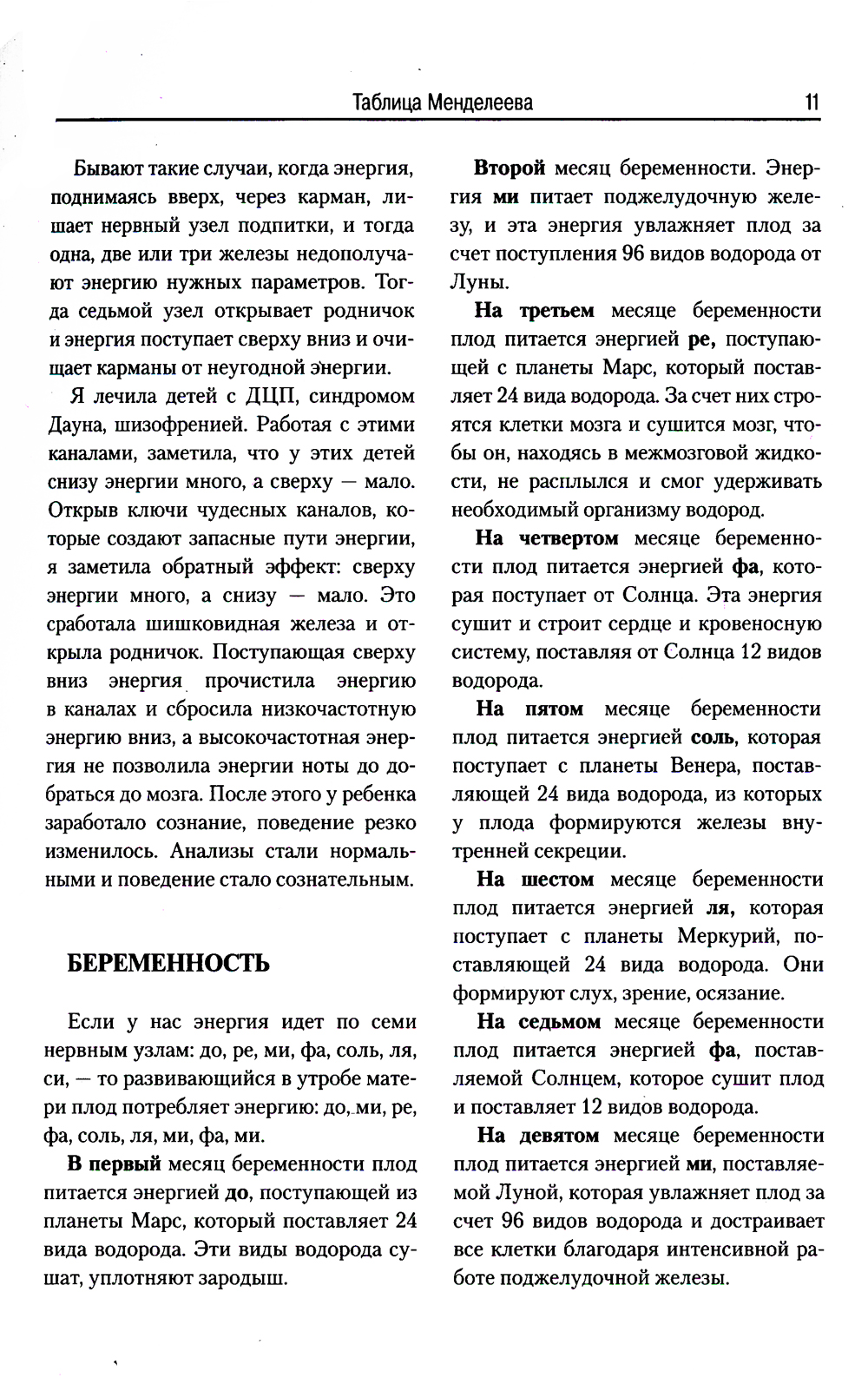 Таблица Менделеева 11

Бывают такие случаи, когда энергия, поднимаясь вверх, через карман, лишает нервный узел подпитки, и тогда одна, две или три железы недополучают энергию нужных параметров. Тогда седьмой узел открывает родничок и энергия поступает сверху вниз и очищает карманы от неугодной энергии.

Я лечила детей с ДЦП, синдромом Дауна, шизофренией. Работая с этими каналами, заметила, что у этих детей снизу энергии много, а сверху — мало. Открыв ключи чудесных каналов, которые создают запасные пути энергии, я заметила обратный эффект: сверху энергии много, а снизу — мало. Это сработала шишковидная железа и открыла родничок. Поступающая сверху вниз энергия прочистила энергию в каналах и сбросила низкочастотную энергию вниз, а высокочастотная энергия не позволила энергии ноты до добраться до мозга. После этого у ребенка заработало сознание, поведение резко изменилось. Анализы стали нормальными и поведение стало сознательным.

БЕРЕМЕННОСТЬ

Если у нас энергия идет по семи нервным узлам: до, ре, ми, фа, соль, ля, си, — то развивающийся в утробе матери плод потребляет энергию: до, ми, ре, фа, соль, ля, ми, фа, ми.

В первый месяц беременности плод питается энергией до, поступающей из планеты Марс, который поставляет 24 вида водорода. Эти виды водорода сушат, уплотняют зародыш.

Второй месяц беременности. Энергия ми питает поджелудочную железу, и эта энергия увлажняет плод за счет поступления 96 видов водорода от Луны.

На третьем месяце беременности плод питается энергией ре, поступающей с планеты Марс, который поставляет 24 вида водорода. За счет них строятся клетки мозга и сушится мозг, чтобы он, находясь в межмозговой жидкости, не расплылся и смог удерживать необходимый организму водород.

На четвертом месяце беременности плод питается энергией фа, которая поступает от Солнца. Эта энергия сушит и строит сердце и кровеносную систему, поставляя от Солнца 12 видов водорода.

На пятом месяце беременности плод питается энергией соль, которая поступает с планеты Венера, поставляющей 24 вида водорода, из которых у плода формируются железы внутренней секреции.

На шестом месяце беременности плод питается энергией ля, которая поступает с планеты Меркурий, поставляющей 24 вида водорода. Они формируют слух, зрение, осязание.

На седьмом месяце беременности плод питается энергией фа, поставляемой Солнцем, которое сушит плод и поставляет 12 видов водорода.

На девятом месяце беременности плод питается энергией ми, поставляемой Луной, которая увлажняет плод за счет 96 видов водорода и достраивает все клетки благодаря интенсивной работе поджелудочной железы.